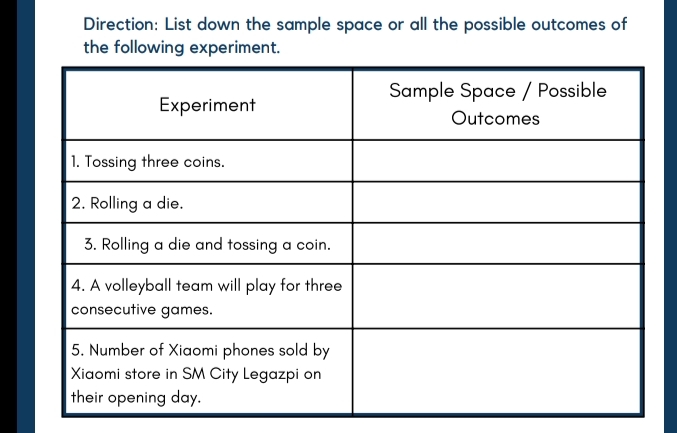 Direction: List down the sample space or all the possible outcomes of the following experiment.

| Experiment | Sample Space / Possible Outcomes |
|---|---|
| 1. Tossing three coins. | |
| 2. Rolling a die. | |
| 3. Rolling a die and tossing a coin. | |
| 4. A volleyball team will play for three consecutive games. | |
| 5. Number of Xiaomi phones sold by Xiaomi store in SM City Legazpi on their opening day. | |